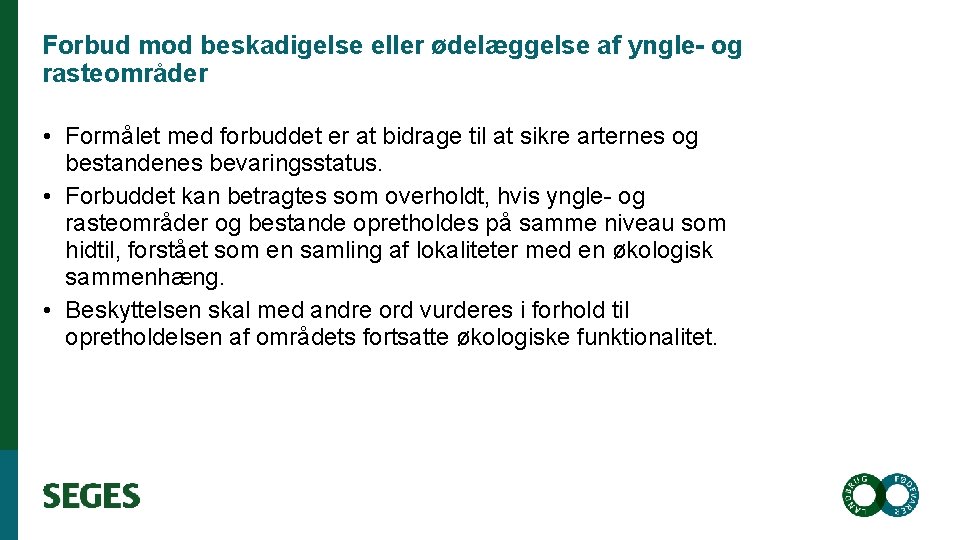 Forbud mod beskadigelse eller ødelæggelse af yngle- og rasteområder

• Formålet med forbuddet er at bidrage til at sikre arternes og bestandenes bevaringsstatus.
• Forbuddet kan betragtes som overholdt, hvis yngle- og rasteområder og bestande opretholdes på samme niveau som hidtil, forstået som en samling af lokaliteter med en økologisk sammenhæng.
• Beskyttelsen skal med andre ord vurderes i forhold til opretholdelsen af områdets fortsatte økologiske funktionalitet.

SEGES

LANDBRUG FØDEVARER